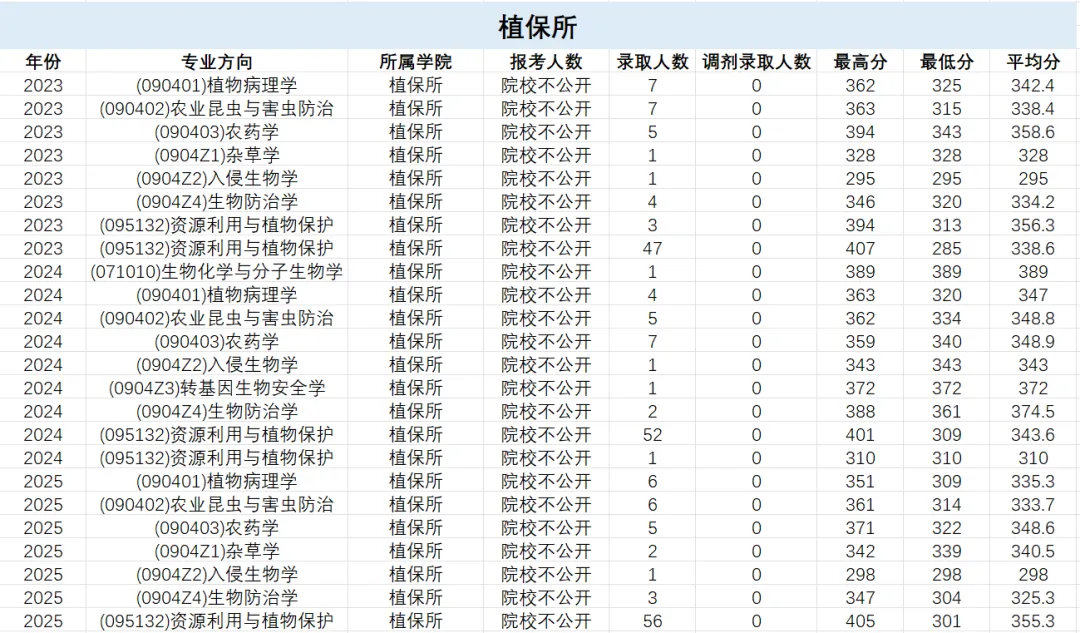 植保所

| 年份 | 专业方向 | 所属学院 | 报考人数 | 录取人数 | 调剂录取人数 | 最高分 | 最低分 | 平均分 |
|---|---|---|---|---|---|---|---|---|
| 2023 | (090401)植物病理学 | 植保所 | 院校不公开 | 7 | 0 | 362 | 325 | 342.4 |
| 2023 | (090402)农业昆虫与害虫防治 | 植保所 | 院校不公开 | 7 | 0 | 363 | 315 | 338.4 |
| 2023 | (090403)农药学 | 植保所 | 院校不公开 | 5 | 0 | 394 | 343 | 358.6 |
| 2023 | (0904Z1)杂草学 | 植保所 | 院校不公开 | 1 | 0 | 328 | 328 | 328 |
| 2023 | (0904Z2)入侵生物学 | 植保所 | 院校不公开 | 1 | 0 | 295 | 295 | 295 |
| 2023 | (0904Z4)生物防治学 | 植保所 | 院校不公开 | 4 | 0 | 346 | 320 | 334.2 |
| 2023 | (095132)资源利用与植物保护 | 植保所 | 院校不公开 | 3 | 0 | 394 | 313 | 356.3 |
| 2023 | (095132)资源利用与植物保护 | 植保所 | 院校不公开 | 47 | 0 | 407 | 285 | 338.6 |
| 2024 | (071010)生物化学与分子生物学 | 植保所 | 院校不公开 | 1 | 0 | 389 | 389 | 389 |
| 2024 | (090401)植物病理学 | 植保所 | 院校不公开 | 4 | 0 | 363 | 320 | 347 |
| 2024 | (090402)农业昆虫与害虫防治 | 植保所 | 院校不公开 | 5 | 0 | 362 | 334 | 348.8 |
| 2024 | (090403)农药学 | 植保所 | 院校不公开 | 7 | 0 | 359 | 340 | 348.9 |
| 2024 | (0904Z2)入侵生物学 | 植保所 | 院校不公开 | 1 | 0 | 343 | 343 | 343 |
| 2024 | (0904Z3)转基因生物安全学 | 植保所 | 院校不公开 | 1 | 0 | 372 | 372 | 372 |
| 2024 | (0904Z4)生物防治学 | 植保所 | 院校不公开 | 2 | 0 | 388 | 361 | 374.5 |
| 2024 | (095132)资源利用与植物保护 | 植保所 | 院校不公开 | 52 | 0 | 401 | 309 | 343.6 |
| 2024 | (095132)资源利用与植物保护 | 植保所 | 院校不公开 | 1 | 0 | 310 | 310 | 310 |
| 2025 | (090401)植物病理学 | 植保所 | 院校不公开 | 6 | 0 | 351 | 309 | 335.3 |
| 2025 | (090402)农业昆虫与害虫防治 | 植保所 | 院校不公开 | 6 | 0 | 361 | 314 | 333.7 |
| 2025 | (090403)农药学 | 植保所 | 院校不公开 | 5 | 0 | 371 | 322 | 348.6 |
| 2025 | (0904Z1)杂草学 | 植保所 | 院校不公开 | 2 | 0 | 342 | 339 | 340.5 |
| 2025 | (0904Z2)入侵生物学 | 植保所 | 院校不公开 | 1 | 0 | 298 | 298 | 298 |
| 2025 | (0904Z4)生物防治学 | 植保所 | 院校不公开 | 3 | 0 | 347 | 304 | 325.3 |
| 2025 | (095132)资源利用与植物保护 | 植保所 | 院校不公开 | 56 | 0 | 405 | 301 | 355.3 |